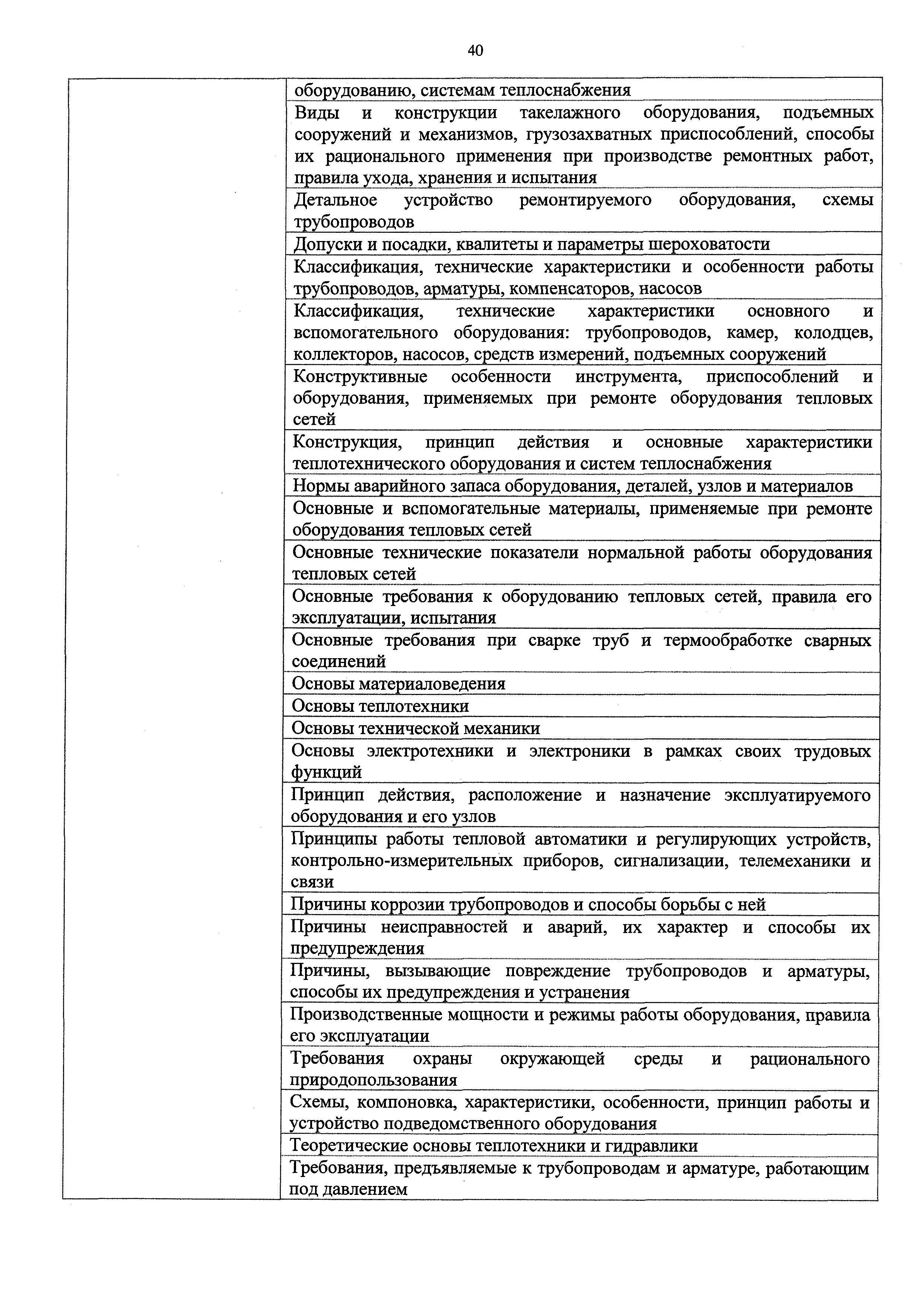 40

| | |
|---|---|
| | оборудованию, системам теплоснабжения |
| | Виды и конструкции такелажного оборудования, подъемных сооружений и механизмов, грузозахватных приспособлений, способы их рационального применения при производстве ремонтных работ, правила ухода, хранения и испытания |
| | Детальное устройство ремонтируемого оборудования, схемы трубопроводов |
| | Допуски и посадки, квалитеты и параметры шероховатости |
| | Классификация, технические характеристики и особенности работы трубопроводов, арматуры, компенсаторов, насосов |
| | Классификация, технические характеристики основного и вспомогательного оборудования: трубопроводов, камер, колодцев, коллекторов, насосов, средств измерений, подъемных сооружений |
| | Конструктивные особенности инструмента, приспособлений и оборудования, применяемых при ремонте оборудования тепловых сетей |
| | Конструкция, принцип действия и основные характеристики теплотехнического оборудования и систем теплоснабжения |
| | Нормы аварийного запаса оборудования, деталей, узлов и материалов |
| | Основные и вспомогательные материалы, применяемые при ремонте оборудования тепловых сетей |
| | Основные технические показатели нормальной работы оборудования тепловых сетей |
| | Основные требования к оборудованию тепловых сетей, правила его эксплуатации, испытания |
| | Основные требования при сварке труб и термообработке сварных соединений |
| | Основы материаловедения |
| | Основы теплотехники |
| | Основы технической механики |
| | Основы электротехники и электроники в рамках своих трудовых функций |
| | Принцип действия, расположение и назначение эксплуатируемого оборудования и его узлов |
| | Принципы работы тепловой автоматики и регулирующих устройств, контрольно-измерительных приборов, сигнализации, телемеханики и связи |
| | Причины коррозии трубопроводов и способы борьбы с ней |
| | Причины неисправностей и аварий, их характер и способы их предупреждения |
| | Причины, вызывающие повреждение трубопроводов и арматуры, способы их предупреждения и устранения |
| | Производственные мощности и режимы работы оборудования, правила его эксплуатации |
| | Требования охраны окружающей среды и рационального природопользования |
| | Схемы, компоновка, характеристики, особенности, принцип работы и устройство подведомственного оборудования |
| | Теоретические основы теплотехники и гидравлики |
| | Требования, предъявляемые к трубопроводам и арматуре, работающим под давлением |